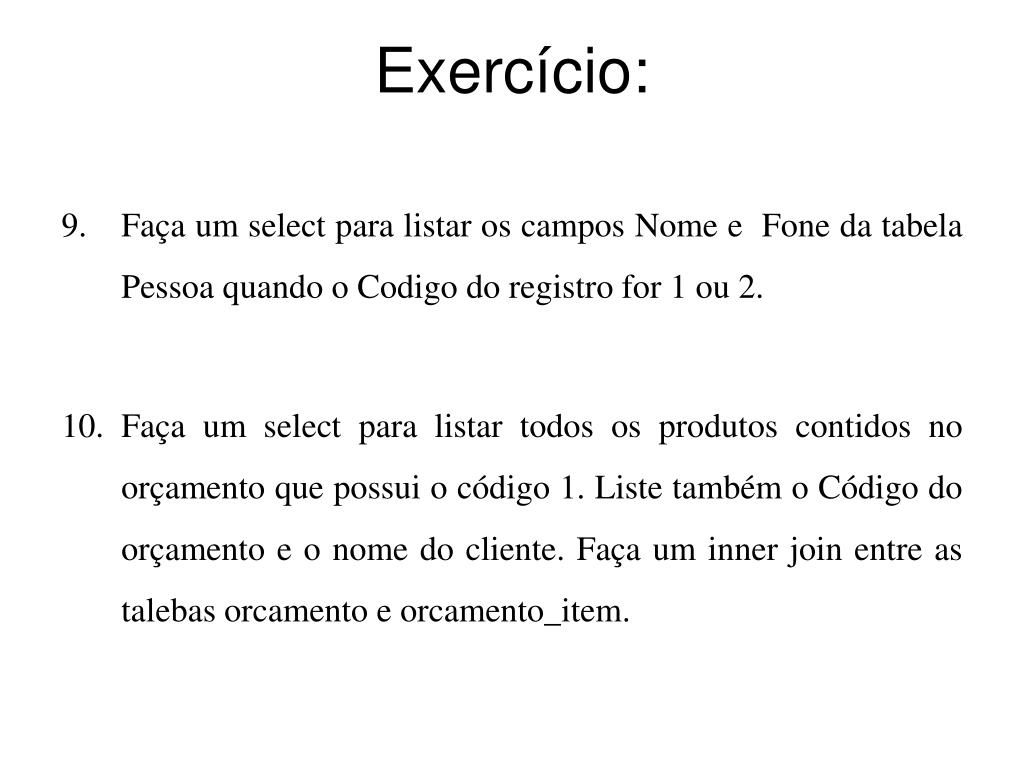 Exercício:

9. Faça um select para listar os campos Nome e Fone da tabela Pessoa quando o Codigo do registro for 1 ou 2.

10. Faça um select para listar todos os produtos contidos no orçamento que possui o código 1. Liste também o Código do orçamento e o nome do cliente. Faça um inner join entre as talebas orcamento e orcamento_item.